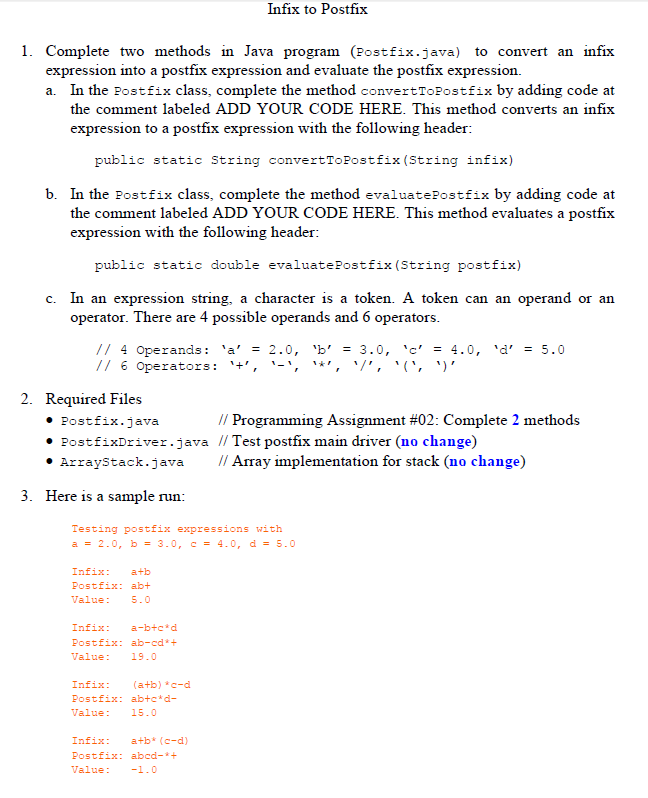 Infix to Postfix

1. Complete two methods in Java program (Postfix.java) to convert an infix expression into a postfix expression and evaluate the postfix expression.

a. In the Postfix class, complete the method convertToPostfix by adding code at the comment labeled ADD YOUR CODE HERE. This method converts an infix expression to a postfix expression with the following header:

public static String convertToPostfix(String infix)

b. In the Postfix class, complete the method evaluatePostfix by adding code at the comment labeled ADD YOUR CODE HERE. This method evaluates a postfix expression with the following header:

public static double evaluatePostfix(String postfix)

c. In an expression string, a character is a token. A token can an operand or an operator. There are 4 possible operands and 6 operators.

// 4 Operands: 'a' = 2.0, 'b' = 3.0, 'c' = 4.0, 'd' = 5.0
// 6 Operators: '+', '-', '*', '/', '(', ')'

2. Required Files
• Postfix.java // Programming Assignment #02: Complete 2 methods
• PostfixDriver.java // Test postfix main driver (no change)
• ArrayStack.java // Array implementation for stack (no change)

3. Here is a sample run:

Testing postfix expressions with
a = 2.0, b = 3.0, c = 4.0, d = 5.0

Infix: a+b
Postfix: ab+
Value: 5.0

Infix: a-b+c*d
Postfix: ab-cd*+
Value: 19.0

Infix: (a+b)*c-d
Postfix: ab+c*d-
Value: 15.0

Infix: a+b*(c-d)
Postfix: abcd-*+
Value: -1.0